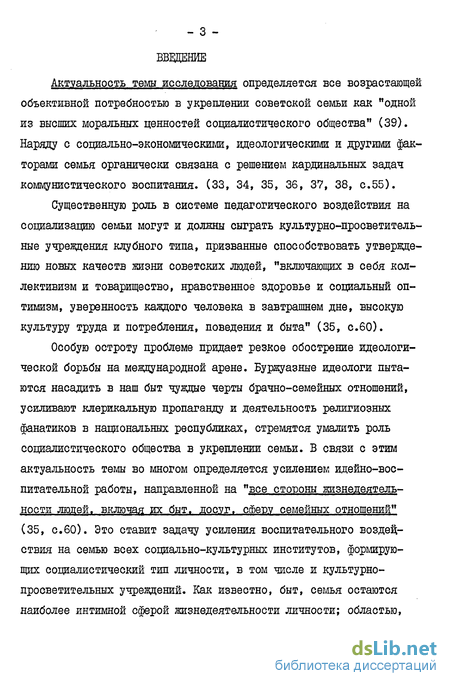 - 3 -

ВВЕДЕНИЕ

Актуальность темы исследования определяется все возрастающей объективной потребностью в укреплении советской семьи как "одной из высших моральных ценностей социалистического общества" (39). Наряду с социально-экономическими, идеологическими и другими факторами семья органически связана с решением кардинальных задач коммунистического воспитания. (33, 34, 35, 36, 37, 38, с.55).

Существенную роль в системе педагогического воздействия на социализацию семьи могут и должны сыграть культурно-просветительные учреждения клубного типа, призванные способствовать утверждению новых качеств жизни советских людей, "включающих в себя коллективизм и товарищество, нравственное здоровье и социальный оптимизм, уверенность каждого человека в завтрашнем дне, высокую культуру труда и потребления, поведения и быта" (35, с.60).

Особую остроту проблеме придает резкое обострение идеологической борьбы на международной арене. Буржуазные идеологи пытаются насадить в наш быт чуждые черты брачно-семейных отношений, усиливают клерикальную пропаганду и деятельность религиозных фанатиков в национальных республиках, стремятся умалить роль социалистического общества в укреплении семьи. В связи с этим актуальность темы во многом определяется усилением идейно-воспитательной работы, направленной на "все стороны жизнедеятельности людей, включая их быт, досуг, сферу семейных отношений" (35, с.60). Это ставит задачу усиления воспитательного воздействия на семью всех социально-культурных институтов, формирующих социалистический тип личности, в том числе и культурно-просветительных учреждений. Как известно, быт, семья остаются наиболее интимной сферой жизнедеятельности личности; областью,

dsLib.net
библиотека диссертаций